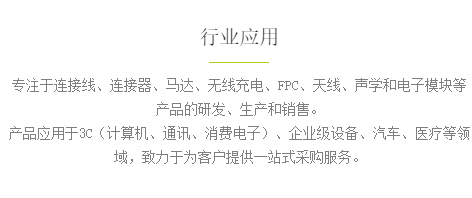 行业应用

专注于连接线、连接器、马达、无线充电、FPC、天线、声学和电子模块等产品的研发、生产和销售。
产品应用于3C（计算机、通讯、消费电子）、企业级设备、汽车、医疗等领域，致力于为客户提供一站式采购服务。